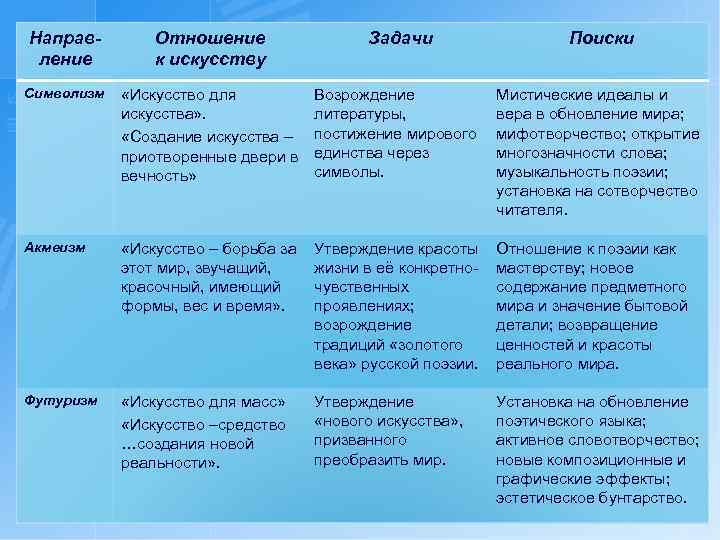 | Направление | Отношение к искусству | Задачи | Поиски |
|---|---|---|---|
| Символизм | «Искусство для искусства». «Создание искусства – приотворенные двери в вечность» | Возрождение литературы, постижение мирового единства через символы. | Мистические идеалы и вера в обновление мира; мифотворчество; открытие многозначности слова; музыкальность поэзии; установка на сотворчество читателя. |
| Акмеизм | «Искусство – борьба за этот мир, звучащий, красочный, имеющий формы, вес и время». | Утверждение красоты жизни в её конкретно-чувственных проявлениях; возрождение традиций «золотого века» русской поэзии. | Отношение к поэзии как мастерству; новое содержание предметного мира и значение бытовой детали; возвращение ценностей и красоты реального мира. |
| Футуризм | «Искусство для масс» «Искусство –средство …создания новой реальности». | Утверждение «нового искусства», призванного преобразить мир. | Установка на обновление поэтического языка; активное словотворчество; новые композиционные и графические эффекты; эстетическое бунтарство. |